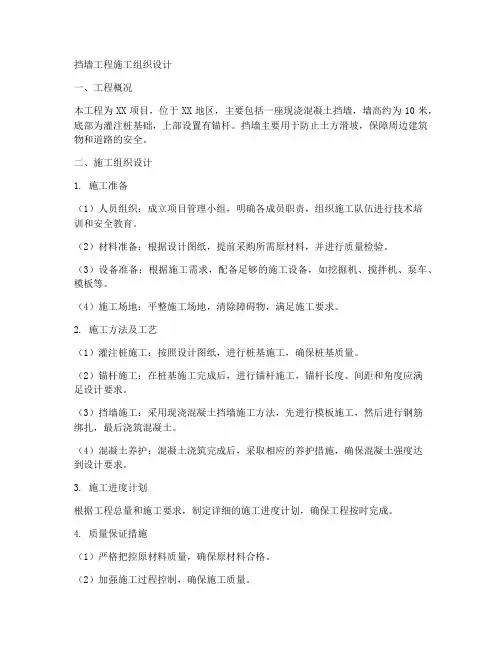 挡墙工程施工组织设计

一、工程概况

本工程为 XX 项目，位于 XX 地区，主要包括一座现浇混凝土挡墙，墙高约为 10 米，底部为灌注桩基础，上部设置有锚杆。挡墙主要用于防止土方滑坡，保障周边建筑物和道路的安全。

二、施工组织设计

1. 施工准备

（1）人员组织：成立项目管理小组，明确各成员职责，组织施工队伍进行技术培训和安全教育。

（2）材料准备：根据设计图纸，提前采购所需原材料，并进行质量检验。

（3）设备准备：根据施工需求，配备足够的施工设备，如挖掘机、搅拌机、泵车、模板等。

（4）施工场地：平整施工场地，清除障碍物，满足施工要求。

2. 施工方法及工艺

（1）灌注桩施工：按照设计图纸，进行桩基施工，确保桩基质量。

（2）锚杆施工：在桩基施工完成后，进行锚杆施工，锚杆长度、间距和角度应满足设计要求。

（3）挡墙施工：采用现浇混凝土挡墙施工方法，先进行模板施工，然后进行钢筋绑扎，最后浇筑混凝土。

（4）混凝土养护：混凝土浇筑完成后，采取相应的养护措施，确保混凝土强度达到设计要求。

3. 施工进度计划

根据工程总量和施工要求，制定详细的施工进度计划，确保工程按时完成。

4. 质量保证措施

（1）严格把控原材料质量，确保原材料合格。

（2）加强施工过程控制，确保施工质量。